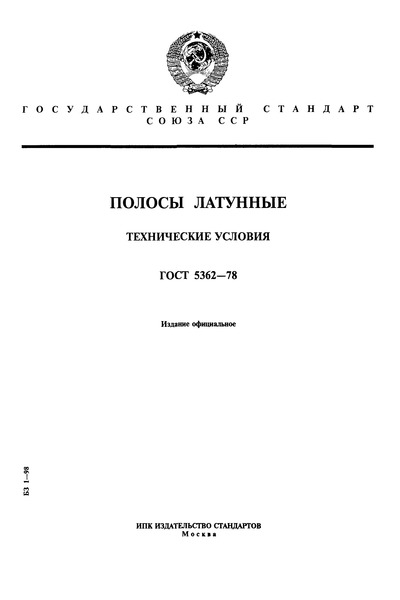 ГОСУДАРСТВЕННЫЙ СТАНДАРТ СОЮЗА ССР

ПОЛОСЫ ЛАТУННЫЕ

ТЕХНИЧЕСКИЕ УСЛОВИЯ

ГОСТ 5362—78

Издание официальное

БЗ 1—98

ИПК ИЗДАТЕЛЬСТВО СТАНДАРТОВ
Москва